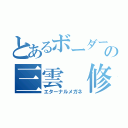 とあるボーダーの
三雲　修
エターナルメガネ